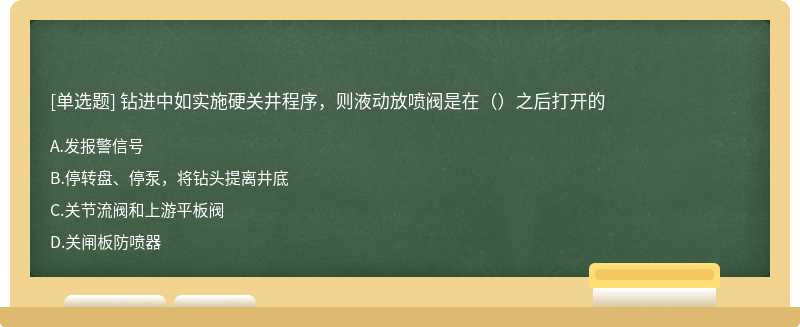 [单选题] 钻进中如实施硬关井程序，则液动放喷阀是在（）之后打开的

A.发报警信号

B.停转盘、停泵，将钻头提离井底

C.关节流阀和上游平板阀

D.关闸板防喷器